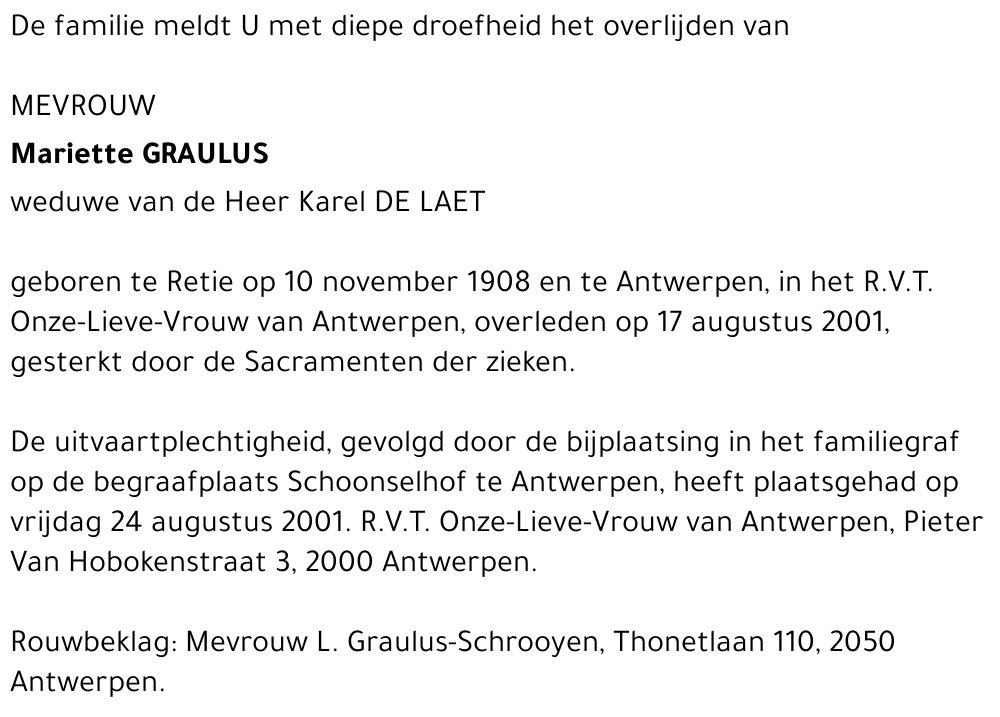 De familie meldt U met diepe droefheid het overlijden van

MEVROUW
Mariette GRAULUS
weduwe van de Heer Karel DE LAET

geboren te Retie op 10 november 1908 en te Antwerpen, in het R.V.T. Onze-Lieve-Vrouw van Antwerpen, overleden op 17 augustus 2001, gesterkt door de Sacramenten der zieken.

De uitvaartplechtigheid, gevolgd door de bijplaatsing in het familiegraf op de begraafplaats Schoonselhof te Antwerpen, heeft plaatsgehad op vrijdag 24 augustus 2001. R.V.T. Onze-Lieve-Vrouw van Antwerpen, Pieter Van Hobokenstraat 3, 2000 Antwerpen.

Rouwbeklag: Mevrouw L. Graulus-Schrooyen, Thonetlaan 110, 2050 Antwerpen.